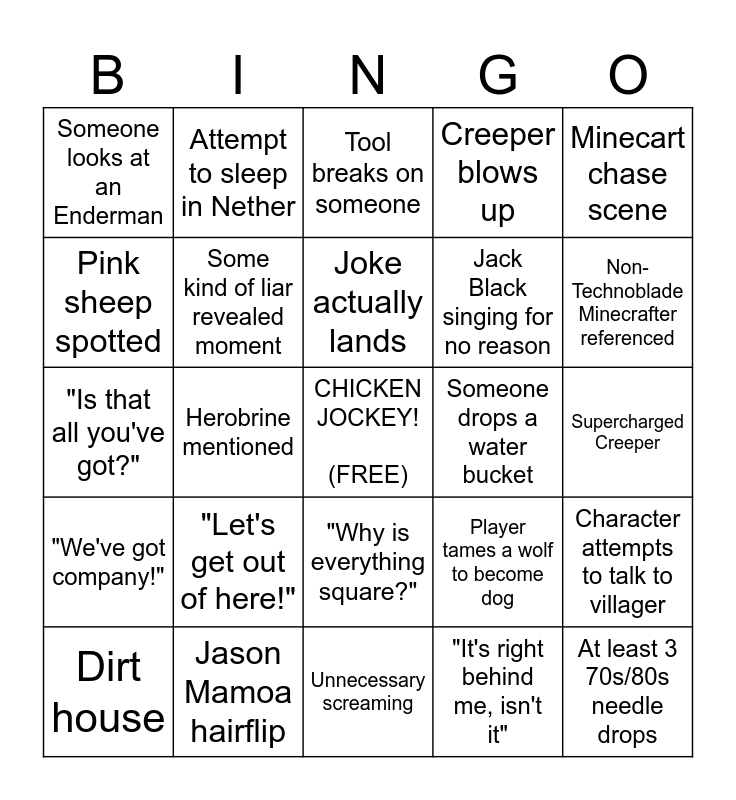 | B | I | N | G | O |
|---|---|---|---|---|
| Someone looks at an Enderman | Attempt to sleep in Nether | Tool breaks on someone | Creeper blows up | Minecart chase scene |
| Pink sheep spotted | Some kind of liar revealed moment | Joke actually lands | Jack Black singing for no reason | Non-Technoblade Minecrafter referenced |
| "Is that all you've got?" | Herobrine mentioned | CHICKEN JOCKEY! (FREE) | Someone drops a water bucket | Supercharged Creeper |
| "We've got company!" | "Let's get out of here!" | "Why is everything square?" | Player tames a wolf to become dog | Character attempts to talk to villager |
| Dirt house | Jason Mamoa hairflip | Unnecessary screaming | "It's right behind me, isn't it" | At least 3 70s/80s needle drops |